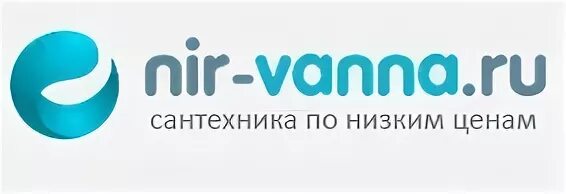 nir-vanna.ru
сантехника по низким ценам